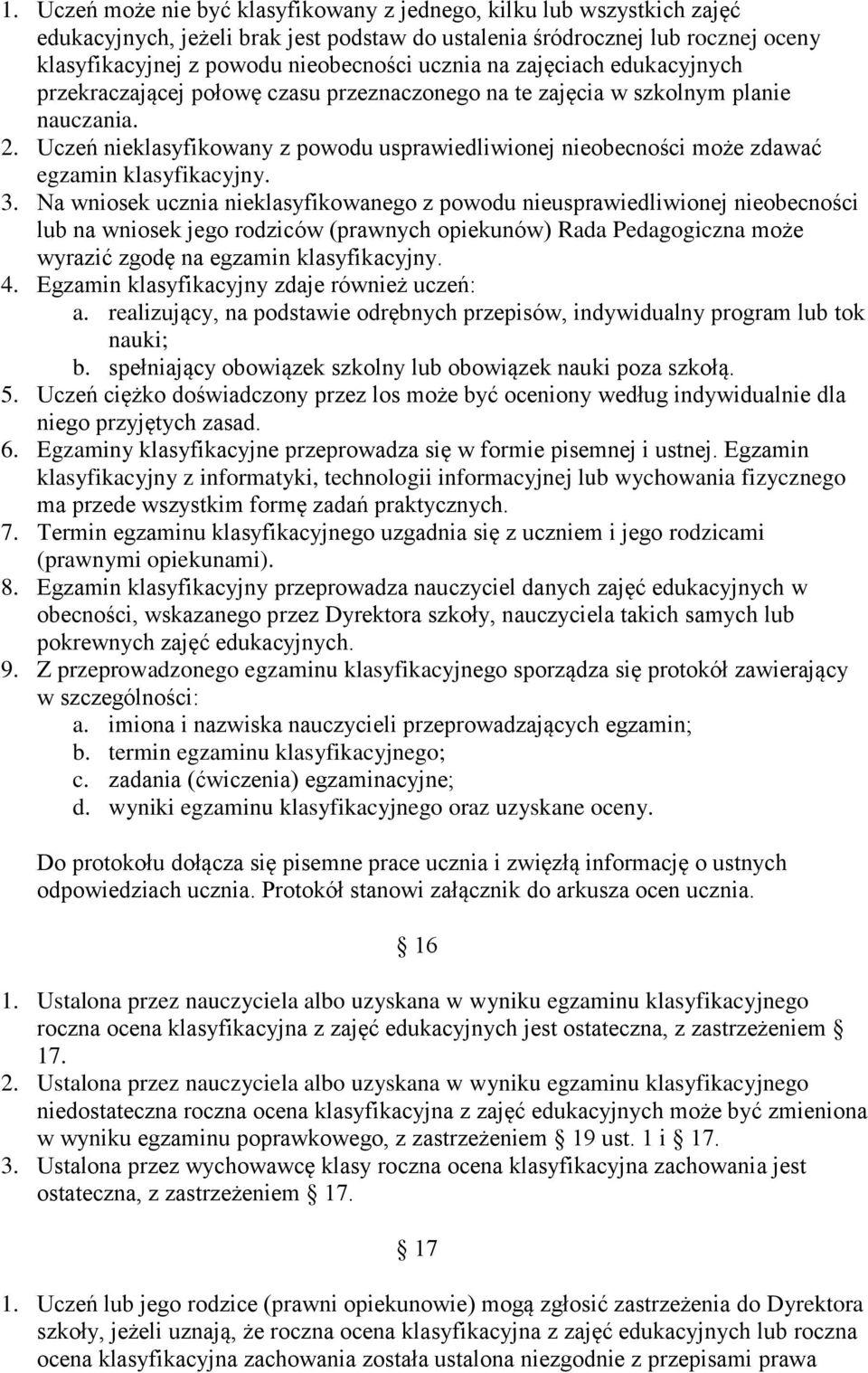 1. Uczeń może nie być klasyfikowany z jednego, kilku lub wszystkich zajęć edukacyjnych, jeżeli brak jest podstaw do ustalenia śródrocznej lub rocznej oceny klasyfikacyjnej z powodu nieobecności ucznia na zajęciach edukacyjnych przekraczającej połowę czasu przeznaczonego na te zajęcia w szkolnym planie nauczania.
2. Uczeń nieklasyfikowany z powodu usprawiedliwionej nieobecności może zdawać egzamin klasyfikacyjny.
3. Na wniosek ucznia nieklasyfikowanego z powodu nieusprawiedliwionej nieobecności lub na wniosek jego rodziców (prawnych opiekunów) Rada Pedagogiczna może wyrazić zgodę na egzamin klasyfikacyjny.
4. Egzamin klasyfikacyjny zdaje również uczeń:
a. realizujący, na podstawie odrębnych przepisów, indywidualny program lub tok nauki;
b. spełniający obowiązek szkolny lub obowiązek nauki poza szkołą.
5. Uczeń ciężko doświadczony przez los może być oceniony według indywidualnie dla niego przyjętych zasad.
6. Egzaminy klasyfikacyjne przeprowadza się w formie pisemnej i ustnej. Egzamin klasyfikacyjny z informatyki, technologii informacyjnej lub wychowania fizycznego ma przede wszystkim formę zadań praktycznych.
7. Termin egzaminu klasyfikacyjnego uzgadnia się z uczniem i jego rodzicami (prawnymi opiekunami).
8. Egzamin klasyfikacyjny przeprowadza nauczyciel danych zajęć edukacyjnych w obecności, wskazanego przez Dyrektora szkoły, nauczyciela takich samych lub pokrewnych zajęć edukacyjnych.
9. Z przeprowadzonego egzaminu klasyfikacyjnego sporządza się protokół zawierający w szczególności:
a. imiona i nazwiska nauczycieli przeprowadzających egzamin;
b. termin egzaminu klasyfikacyjnego;
c. zadania (ćwiczenia) egzaminacyjne;
d. wyniki egzaminu klasyfikacyjnego oraz uzyskane oceny.

Do protokołu dołącza się pisemne prace ucznia i zwięzłą informację o ustnych odpowiedziach ucznia. Protokół stanowi załącznik do arkusza ocen ucznia.

§ 16

1. Ustalona przez nauczyciela albo uzyskana w wyniku egzaminu klasyfikacyjnego roczna ocena klasyfikacyjna z zajęć edukacyjnych jest ostateczna, z zastrzeżeniem § 17.
2. Ustalona przez nauczyciela albo uzyskana w wyniku egzaminu klasyfikacyjnego niedostateczna roczna ocena klasyfikacyjna z zajęć edukacyjnych może być zmieniona w wyniku egzaminu poprawkowego, z zastrzeżeniem § 19 ust. 1 i § 17.
3. Ustalona przez wychowawcę klasy roczna ocena klasyfikacyjna zachowania jest ostateczna, z zastrzeżeniem § 17.

§ 17

1. Uczeń lub jego rodzice (prawni opiekunowie) mogą zgłosić zastrzeżenia do Dyrektora szkoły, jeżeli uznają, że roczna ocena klasyfikacyjna z zajęć edukacyjnych lub roczna ocena klasyfikacyjna zachowania została ustalona niezgodnie z przepisami prawa